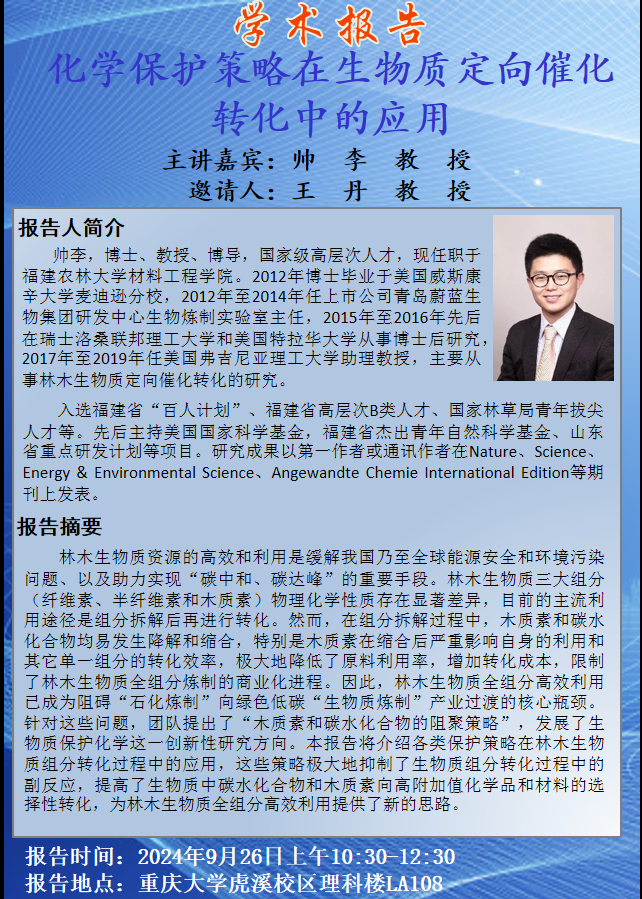 学术报告

化学保护策略在生物质定向催化转化中的应用

主讲嘉宾：帅 李 教 授
邀请人：王 丹 教 授

报告人简介

帅李，博士、教授、博导，国家级高层次人才，现任职于福建农林大学材料工程学院。2012年博士毕业于美国威斯康辛大学麦迪逊分校，2012年至2014年任上市公司青岛蔚蓝生物集团研发中心生物炼制实验室主任，2015年至2016年先后在瑞士洛桑联邦理工大学和美国特拉华大学从事博士后研究，2017年至2019年任美国弗吉尼亚理工大学助理教授，主要从事林木生物质定向催化转化的研究。

入选福建省“百人计划”、福建省高层次B类人才、国家林草局青年拔尖人才等。先后主持美国国家科学基金，福建省杰出青年自然科学基金、山东省重点研发计划等项目。研究成果以第一作者或通讯作者在Nature、Science、Energy & Environmental Science、Angewandte Chemie International Edition等期刊上发表。

报告摘要

林木生物质资源的高效和利用是缓解我国乃至全球能源安全和环境污染问题、以及助力实现“碳中和、碳达峰”的重要手段。林木生物质三大组分（纤维素、半纤维素和木质素）物理化学性质存在显著差异，目前的主流利用途径是组分拆解后再进行转化。然而，在组分拆解过程中，木质素和碳水化合物均易发生降解和缩合，特别是木质素在缩合后严重影响自身的利用和其它单一组分的转化效率，极大地降低了原料利用率，增加转化成本，限制了林木生物质全组分炼制的商业化进程。因此，林木生物质全组分高效利用已成为阻碍“石化炼制”向绿色低碳“生物质炼制”产业过渡的核心瓶颈。针对这些问题，团队提出了“木质素和碳水化合物的阻聚策略”，发展了生物质保护化学这一创新性研究方向。本报告将介绍各类保护策略在林木生物质组分转化过程中的应用，这些策略极大地抑制了生物质组分转化过程中的副反应，提高了生物质中碳水化合物和木质素向高附加值化学品和材料的选择性转化，为林木生物质全组分高效利用提供了新的思路。

报告时间：2024年9月26日上午10:30-12:30
报告地点：重庆大学虎溪校区理科楼LA108